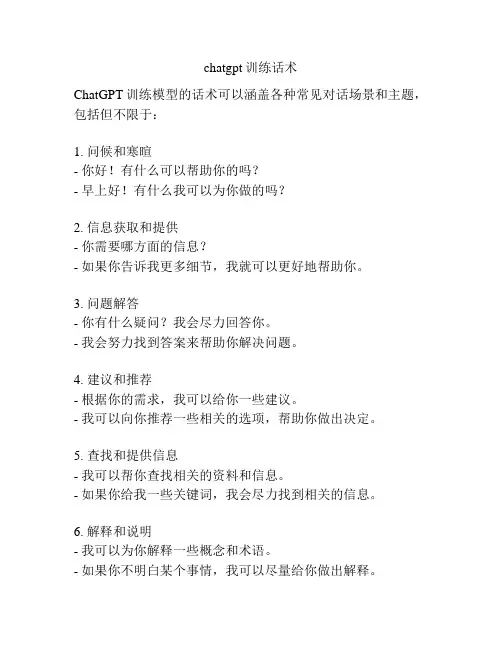 chatgpt 训练话术

ChatGPT 训练模型的话术可以涵盖各种常见对话场景和主题，包括但不限于：

1. 问候和寒暄
- 你好！有什么可以帮助你的吗？
- 早上好！有什么我可以为你做的吗？

2. 信息获取和提供
- 你需要哪方面的信息？
- 如果你告诉我更多细节，我就可以更好地帮助你。

3. 问题解答
- 你有什么疑问？我会尽力回答你。
- 我会努力找到答案来帮助你解决问题。

4. 建议和推荐
- 根据你的需求，我可以给你一些建议。
- 我可以向你推荐一些相关的选项，帮助你做出决定。

5. 查找和提供信息
- 我可以帮你查找相关的资料和信息。
- 如果你给我一些关键词，我会尽力找到相关的信息。

6. 解释和说明
- 我可以为你解释一些概念和术语。
- 如果你不明白某个事情，我可以尽量给你做出解释。